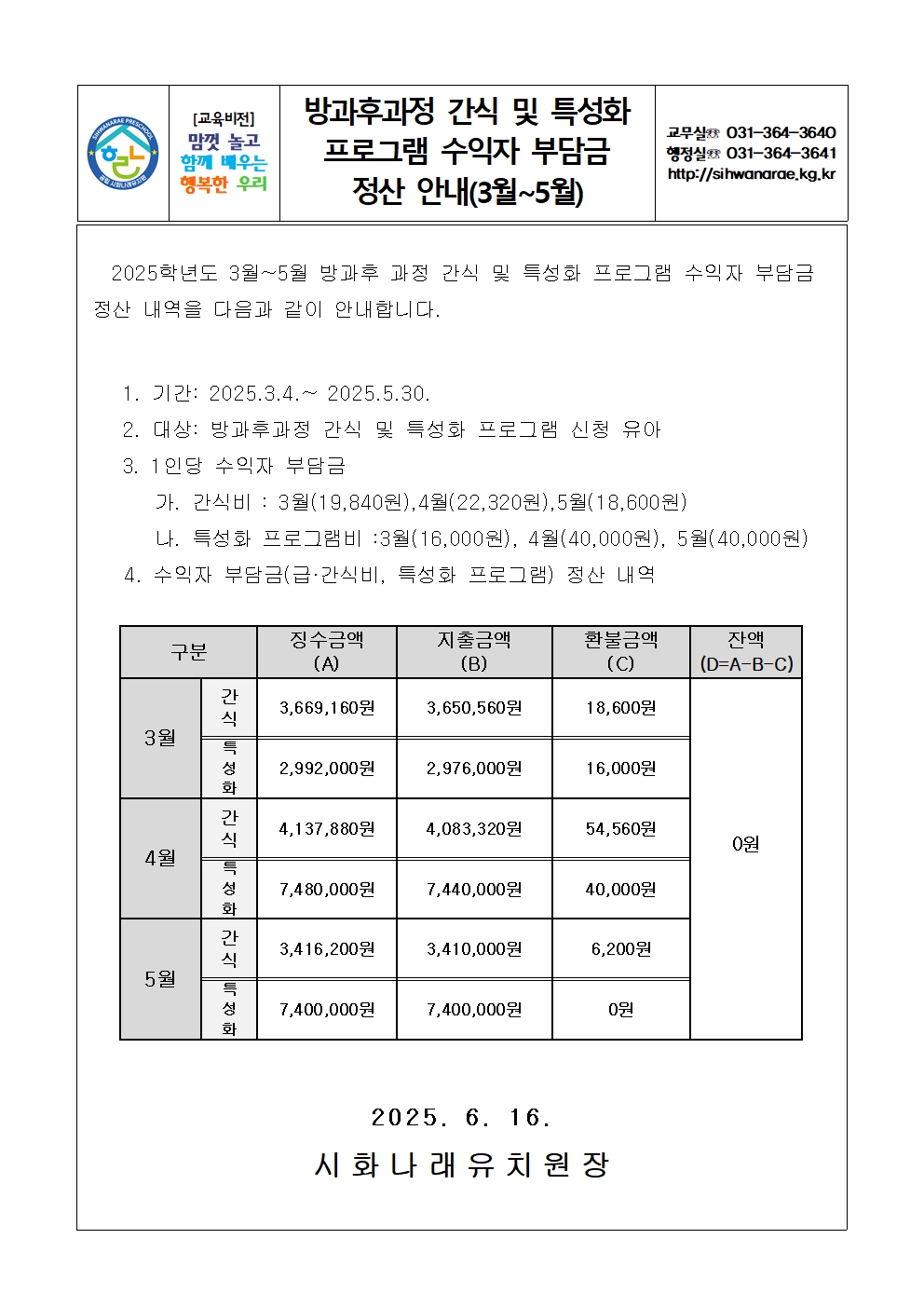 [교육비전]
맘껏 놀고
함께 배우는
행복한 우리

방과후과정 간식 및 특성화 프로그램 수익자 부담금 정산 안내(3월~5월)

교무실☏ 031-364-3640
행정실☏ 031-364-3641
http://sihwanarae.kg.kr

2025학년도 3월~5월 방과후 과정 간식 및 특성화 프로그램 수익자 부담금 정산 내역을 다음과 같이 안내합니다.

1. 기간: 2025.3.4.~ 2025.5.30.
2. 대상: 방과후과정 간식 및 특성화 프로그램 신청 유아
3. 1인당 수익자 부담금
가. 간식비 : 3월(19,840원),4월(22,320원),5월(18,600원)
나. 특성화 프로그램비 :3월(16,000원), 4월(40,000원), 5월(40,000원)
4. 수익자 부담금(급·간식비, 특성화 프로그램) 정산 내역

| 구분 | | 징수금액 (A) | 지출금액 (B) | 환불금액 (C) | 잔액 (D=A-B-C) |
|---|---|---|---|---|---|
| 3월 | 간식 | 3,669,160원 | 3,650,560원 | 18,600원 | 0원 |
| | 특성화 | 2,992,000원 | 2,976,000원 | 16,000원 | |
| 4월 | 간식 | 4,137,880원 | 4,083,320원 | 54,560원 | |
| | 특성화 | 7,480,000원 | 7,440,000원 | 40,000원 | |
| 5월 | 간식 | 3,416,200원 | 3,410,000원 | 6,200원 | |
| | 특성화 | 7,400,000원 | 7,400,000원 | 0원 | |

2025. 6. 16.
시화나래유치원장